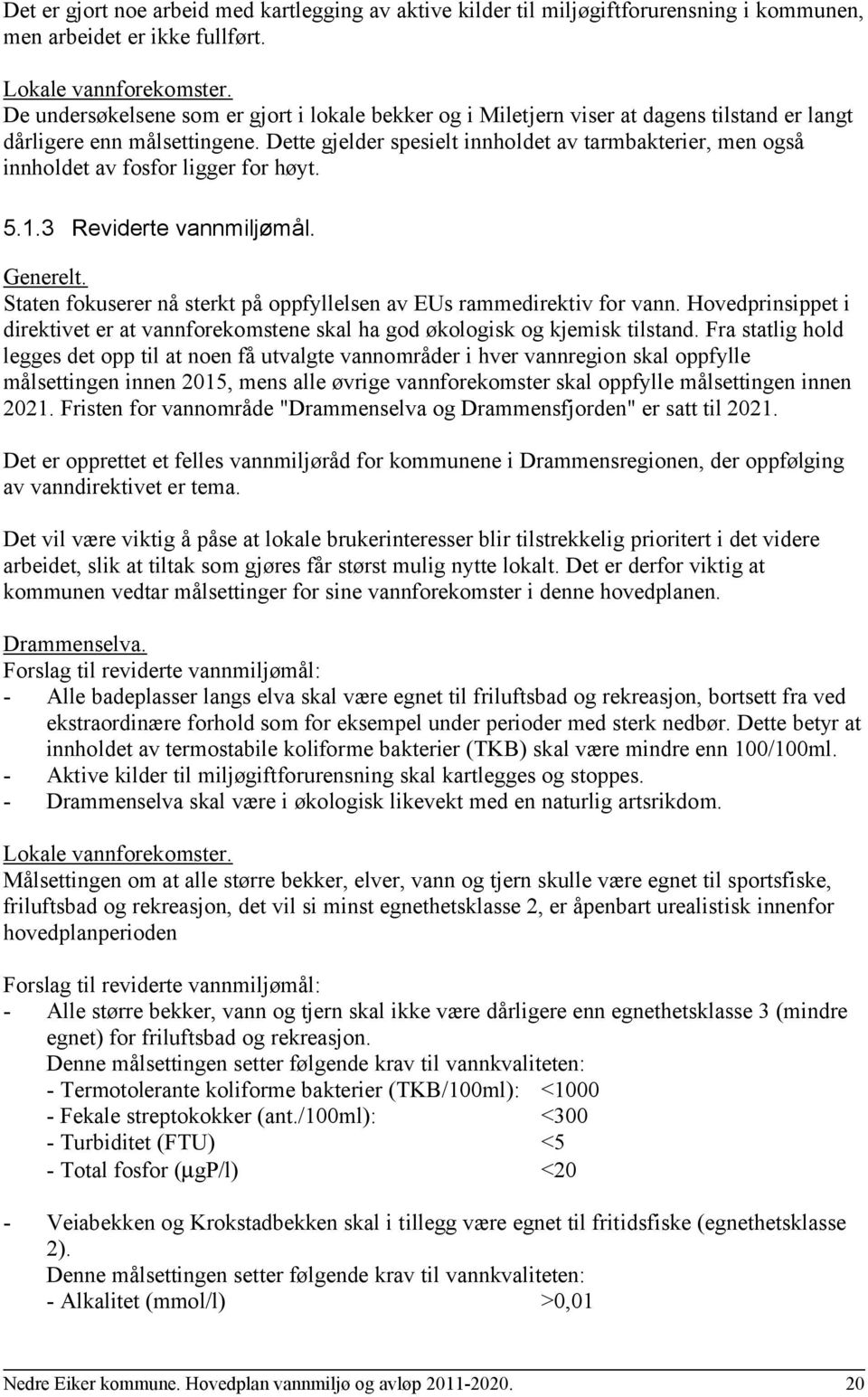 Det er gjort noe arbeid med kartlegging av aktive kilder til miljøgiftforurensning i kommunen, men arbeidet er ikke fullført.

Lokale vannforekomster.
De undersøkelsene som er gjort i lokale bekker og i Miletjern viser at dagens tilstand er langt dårligere enn målsettingene. Dette gjelder spesielt innholdet av tarmbakterier, men også innholdet av fosfor ligger for høyt.

5.1.3 Reviderte vannmiljømål.

Generelt.
Staten fokuserer nå sterkt på oppfyllelsen av EUs rammedirektiv for vann. Hovedprinsippet i direktivet er at vannforekomstene skal ha god økologisk og kjemisk tilstand. Fra statlig hold legges det opp til at noen få utvalgte vannområder i hver vannregion skal oppfylle målsettingen innen 2015, mens alle øvrige vannforekomster skal oppfylle målsettingen innen 2021. Fristen for vannområde "Drammenselva og Drammensfjorden" er satt til 2021.

Det er opprettet et felles vannmiljøråd for kommunene i Drammensregionen, der oppfølging av vanndirektivet er tema.

Det vil være viktig å påse at lokale brukerinteresser blir tilstrekkelig prioritert i det videre arbeidet, slik at tiltak som gjøres får størst mulig nytte lokalt. Det er derfor viktig at kommunen vedtar målsettinger for sine vannforekomster i denne hovedplanen.

Drammenselva.
Forslag til reviderte vannmiljømål:
- Alle badeplasser langs elva skal være egnet til friluftsbad og rekreasjon, bortsett fra ved ekstraordinære forhold som for eksempel under perioder med sterk nedbør. Dette betyr at innholdet av termostabile koliforme bakterier (TKB) skal være mindre enn 100/100ml.
- Aktive kilder til miljøgiftforurensning skal kartlegges og stoppes.
- Drammenselva skal være i økologisk likevekt med en naturlig artsrikdom.

Lokale vannforekomster.
Målsettingen om at alle større bekker, elver, vann og tjern skulle være egnet til sportsfiske, friluftsbad og rekreasjon, det vil si minst egnethetsklasse 2, er åpenbart urealistisk innenfor hovedplanperioden

Forslag til reviderte vannmiljømål:
- Alle større bekker, vann og tjern skal ikke være dårligere enn egnethetsklasse 3 (mindre egnet) for friluftsbad og rekreasjon.
Denne målsettingen setter følgende krav til vannkvaliteten:
- Termotolerante koliforme bakterier (TKB/100ml): <1000
- Fekale streptokokker (ant./100ml): <300
- Turbiditet (FTU) <5
- Total fosfor (μgP/l) <20

- Veiabekken og Krokstadbekken skal i tillegg være egnet til fritidsfiske (egnethetsklasse 2).
Denne målsettingen setter følgende krav til vannkvaliteten:
- Alkalitet (mmol/l) >0,01

Nedre Eiker kommune. Hovedplan vannmiljø og avløp 2011-2020. 20